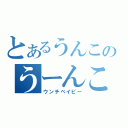 とあるうんこの
うーんこ
ウンチベイビー